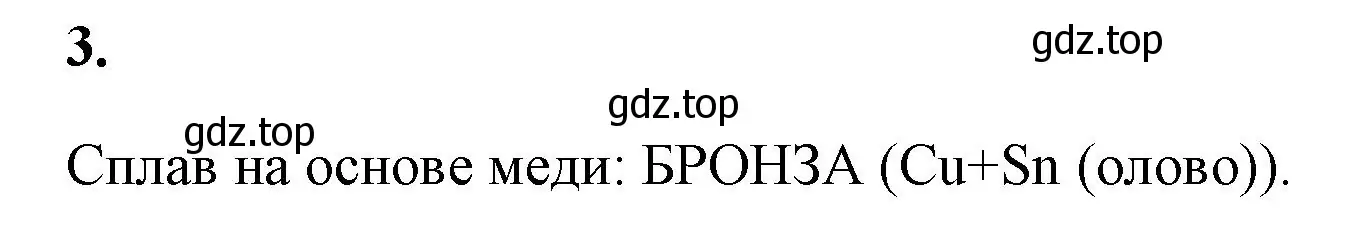 3.

gdz.top

gdz.top

gdz.top

Сплав на основе меди: БРОНЗА (Cu+Sn (олово)).